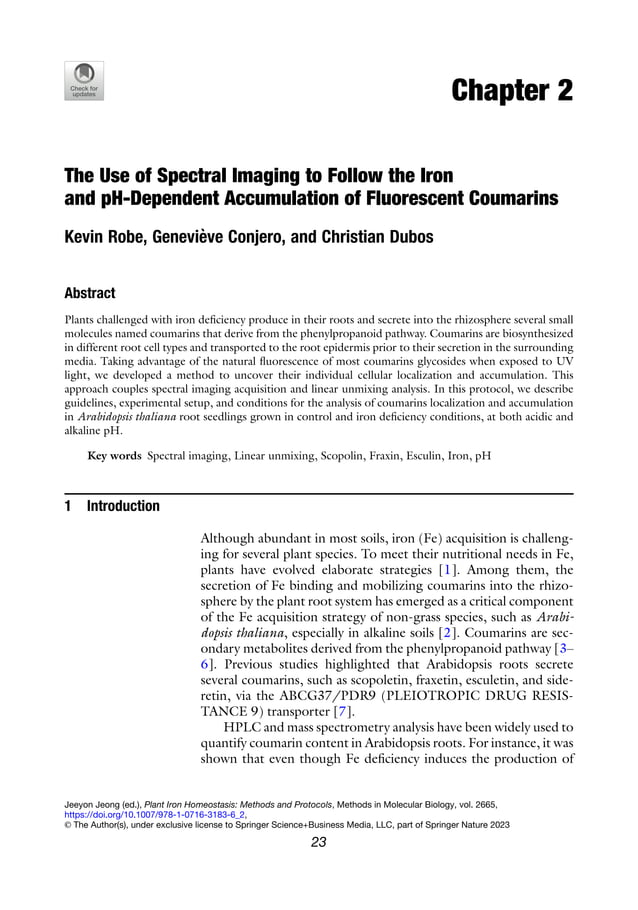 Check for updates

Chapter 2

The Use of Spectral Imaging to Follow the Iron and pH-Dependent Accumulation of Fluorescent Coumarins

Kevin Robe, Geneviève Conjero, and Christian Dubos

Abstract

Plants challenged with iron deficiency produce in their roots and secrete into the rhizosphere several small molecules named coumarins that derive from the phenylpropanoid pathway. Coumarins are biosynthesized in different root cell types and transported to the root epidermis prior to their secretion in the surrounding media. Taking advantage of the natural fluorescence of most coumarins glycosides when exposed to UV light, we developed a method to uncover their individual cellular localization and accumulation. This approach couples spectral imaging acquisition and linear unmixing analysis. In this protocol, we describe guidelines, experimental setup, and conditions for the analysis of coumarins localization and accumulation in Arabidopsis thaliana root seedlings grown in control and iron deficiency conditions, at both acidic and alkaline pH.

Key words Spectral imaging, Linear unmixing, Scopolin, Fraxin, Esculin, Iron, pH

1 Introduction

Although abundant in most soils, iron (Fe) acquisition is challenging for several plant species. To meet their nutritional needs in Fe, plants have evolved elaborate strategies [1]. Among them, the secretion of Fe binding and mobilizing coumarins into the rhizosphere by the plant root system has emerged as a critical component of the Fe acquisition strategy of non-grass species, such as Arabidopsis thaliana, especially in alkaline soils [2]. Coumarins are secondary metabolites derived from the phenylpropanoid pathway [3–6]. Previous studies highlighted that Arabidopsis roots secrete several coumarins, such as scopoletin, fraxetin, esculetin, and sideretin, via the ABCG37/PDR9 (PLEIOTROPIC DRUG RESISTANCE 9) transporter [7].

HPLC and mass spectrometry analysis have been widely used to quantify coumarin content in Arabidopsis roots. For instance, it was shown that even though Fe deficiency induces the production of

Jeeyon Jeong (ed.), Plant Iron Homeostasis: Methods and Protocols, Methods in Molecular Biology, vol. 2665, https://doi.org/10.1007/978-1-0716-3183-6_2,
© The Author(s), under exclusive license to Springer Science+Business Media, LLC, part of Springer Nature 2023

23